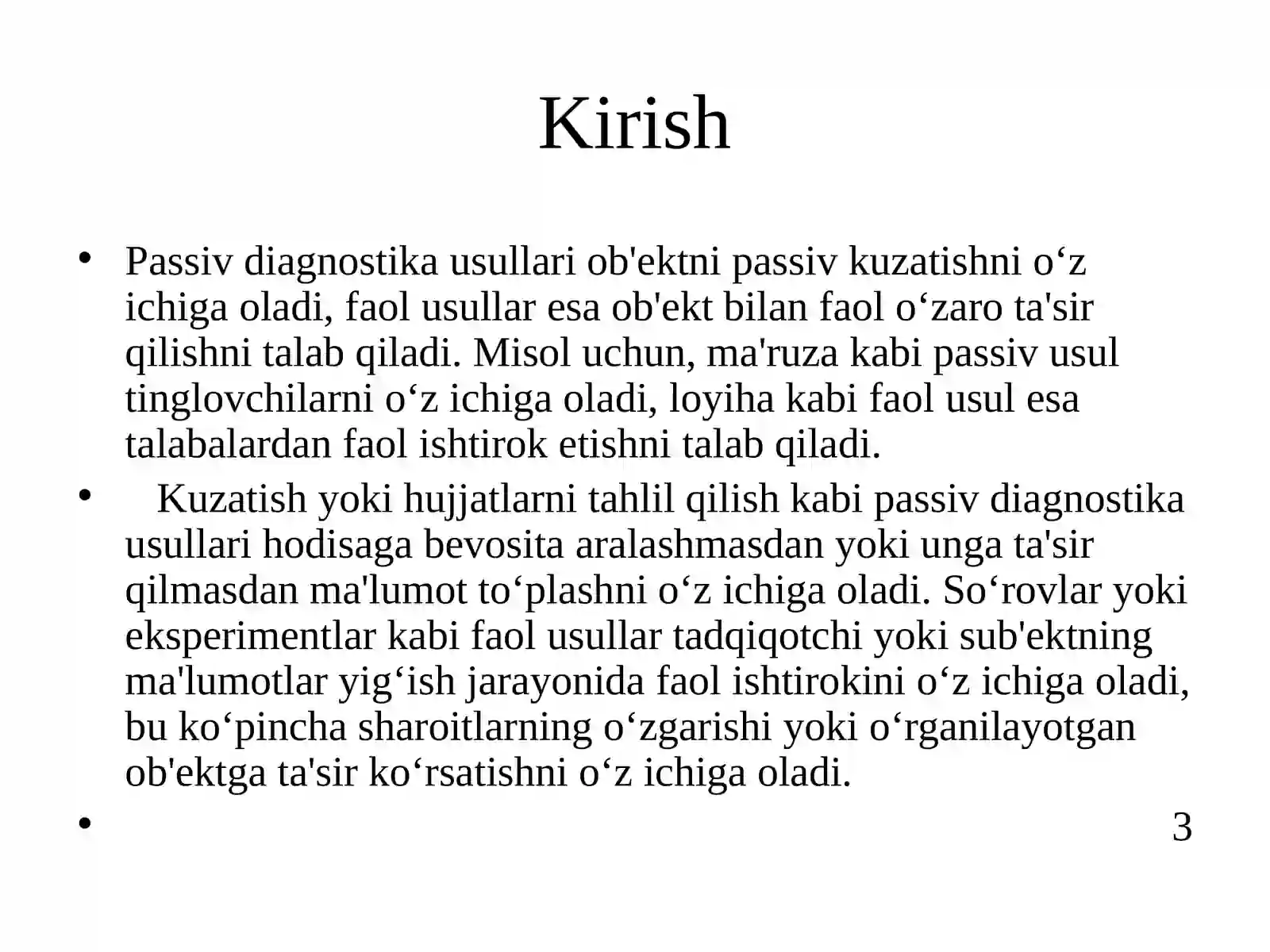 Kirish

• Passiv diagnostika usullari ob'ektni passiv kuzatishni o‘z ichiga oladi, faol usullar esa ob'ekt bilan faol o‘zaro ta'sir qilishni talab qiladi. Misol uchun, ma'ruza kabi passiv usul tinglovchilarni o‘z ichiga oladi, loyiha kabi faol usul esa talabalardan faol ishtirok etishni talab qiladi.

• Kuzatish yoki hujjatlarni tahlil qilish kabi passiv diagnostika usullari hodisaga bevosita aralashmasdan yoki unga ta'sir qilmasdan ma'lumot to‘plashni o‘z ichiga oladi. So‘rovlar yoki eksperimentlar kabi faol usullar tadqiqotchi yoki sub'ektning ma'lumotlar yig‘ish jarayonida faol ishtirokini o‘z ichiga oladi, bu ko‘pincha sharoitlarning o‘zgarishi yoki o‘rganilayotgan ob'ektga ta'sir ko‘rsatishni o‘z ichiga oladi.

•

3